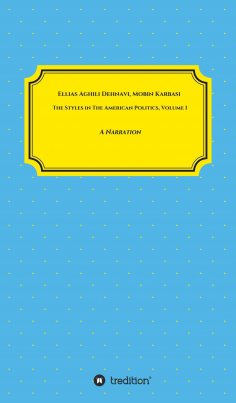 Ellias Aghili Dehnavi, Mobin Karbasi

The Styles in The American Politics, Volume I

A Narration

tredition®